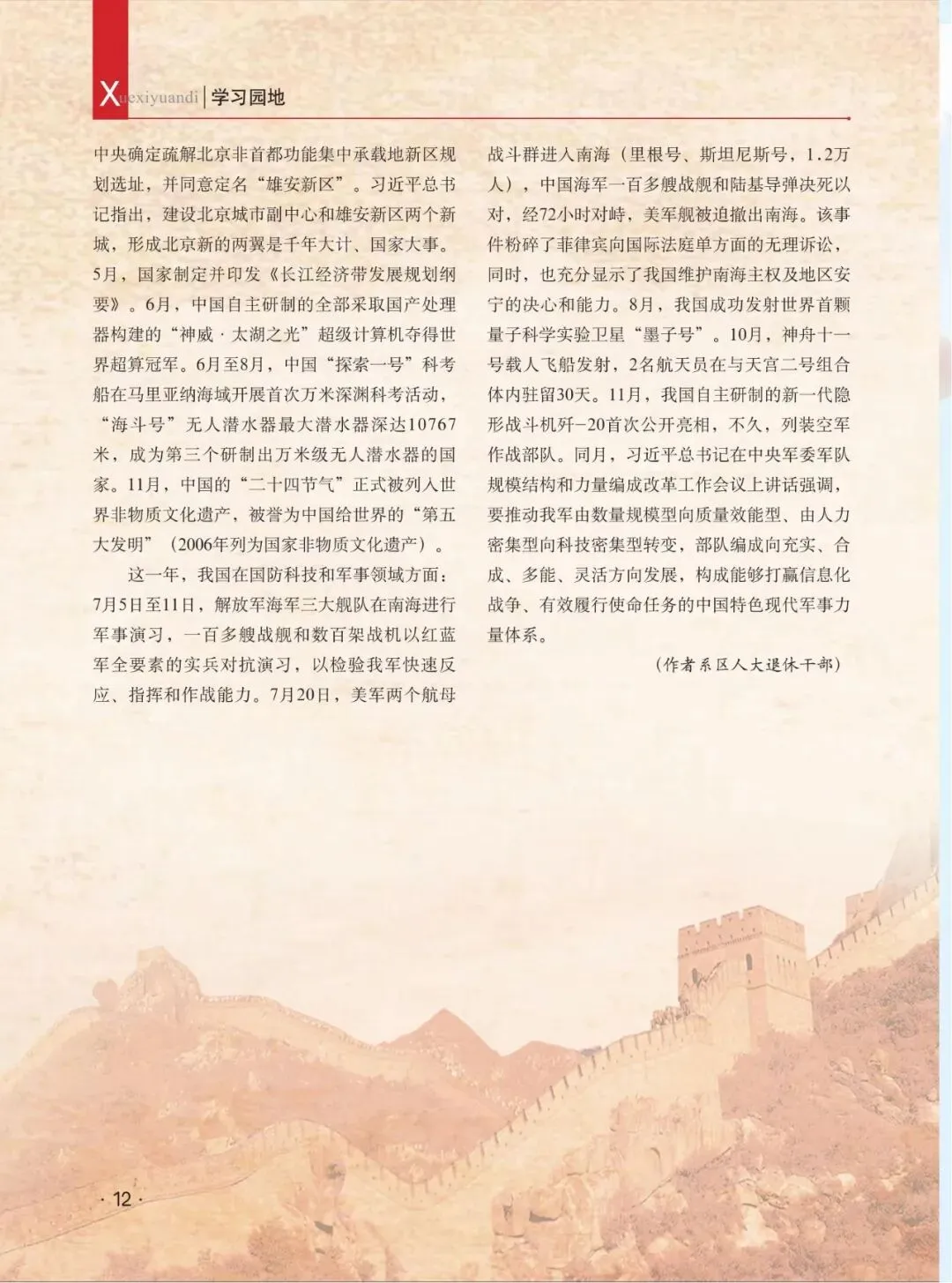 Xuexiyuandi | 学习园地

中央确定疏解北京非首都功能集中承载地新区规划选址，并同意定名“雄安新区”。习近平总书记指出，建设北京城市副中心和雄安新区两个新城，形成北京新的两翼是千年大计、国家大事。5月，国家制定并印发《长江经济带发展规划纲要》。6月，中国自主研制的全部采取国产处理器构建的“神威·太湖之光”超级计算机夺得世界超算冠军。6月至8月，中国“探索一号”科考船在马里亚纳海域开展首次万米深渊科考活动，“海斗号”无人潜水器最大潜水器深达10767米，成为第三个研制出万米级无人潜水器的国家。11月，中国的“二十四节气”正式被列入世界非物质文化遗产，被誉为中国给世界的“第五大发明”（2006年列为国家非物质文化遗产）。

这一年，我国在国防科技和军事领域方面：7月5日至11日，解放军海军三大舰队在南海进行军事演习，一百多艘战舰和数百架战机以红蓝军全要素的实兵对抗演习，以检验我军快速反应、指挥和作战能力。7月20日，美军两个航母战斗群进入南海（里根号、斯坦尼斯号，1.2万人），中国海军一百多艘战舰和陆基导弹决死以对，经72小时对峙，美军舰被迫撤出南海。该事件粉碎了菲律宾向国际法庭单方面的无理诉讼，同时，也充分显示了我国维护南海主权及地区安宁的决心和能力。8月，我国成功发射世界首颗量子科学实验卫星“墨子号”。10月，神舟十一号载人飞船发射，2名航天员在与天宫二号组合体内驻留30天。11月，我国自主研制的新一代隐形战斗机歼-20首次公开亮相，不久，列装空军作战部队。同月，习近平总书记在中央军委军队规模结构和力量编成改革工作会议上讲话强调，要推动我军由数量规模型向质量效能型、由人力密集型向科技密集型转变，部队编成向充实、合成、多能、灵活方向发展，构成能够打赢信息化战争、有效履行使命任务的中国特色现代军事力量体系。

（作者系区人大退休干部）

· 12 ·